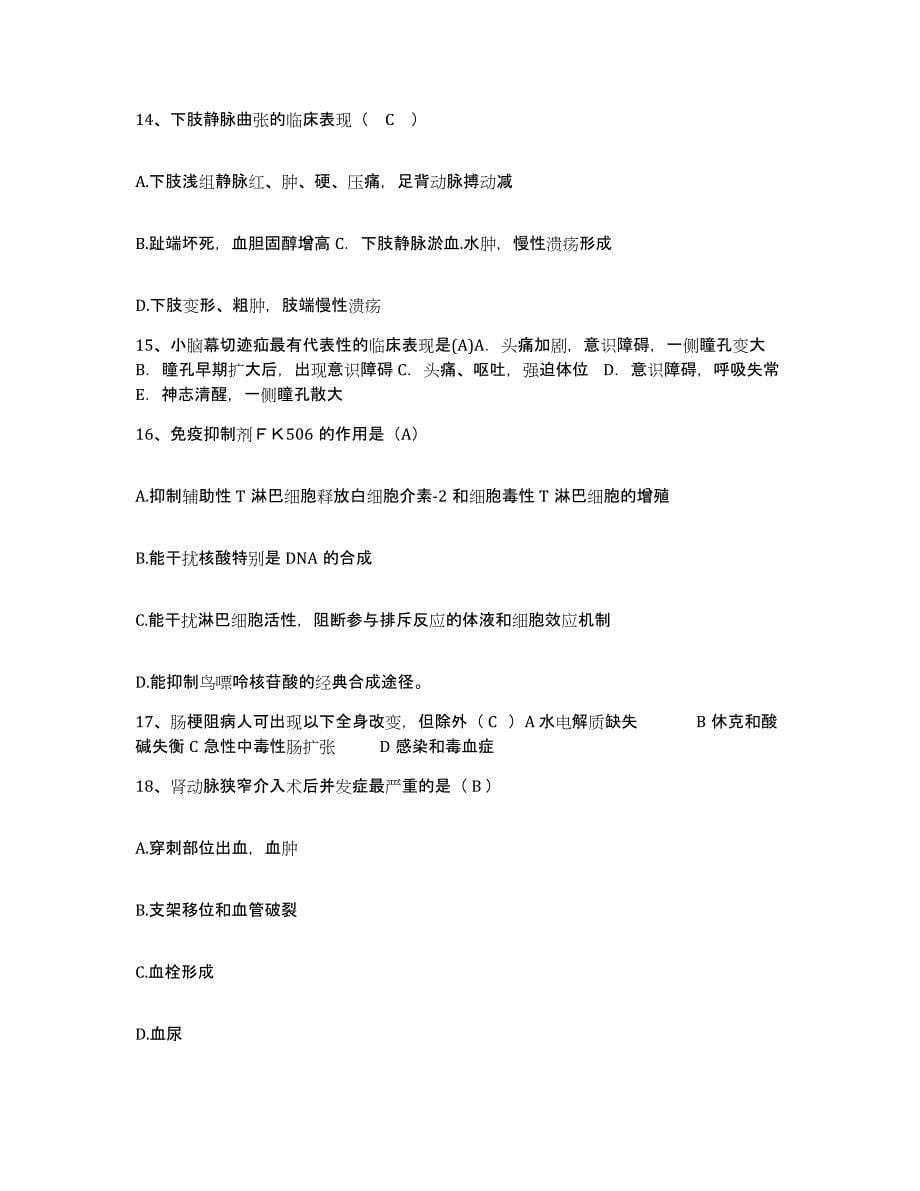 14、下肢静脉曲张的临床表现（ C ）

A.下肢浅组静脉红、肿、硬、压痛，足背动脉搏动减

B.趾端坏死，血胆固醇增高 C. 下肢静脉淤血.水肿，慢性溃疡形成

D.下肢变形、粗肿，肢端慢性溃疡

15、小脑幕切迹疝最有代表性的临床表现是(A)A. 头痛加剧，意识障碍，一侧瞳孔变大 B. 瞳孔早期扩大后，出现意识障碍 C. 头痛、呕吐，强迫体位 D. 意识障碍，呼吸失常 E. 神志清醒，一侧瞳孔散大

16、免疫抑制剂ＦＫ506 的作用是（A）

A.抑制辅助性 T 淋巴细胞释放白细胞介素-2 和细胞毒性 T 淋巴细胞的增殖

B.能干扰核酸特别是 DNA 的合成

C.能干扰淋巴细胞活性，阻断参与排斥反应的体液和细胞效应机制

D.能抑制鸟嘌呤核苷酸的经典合成途径。

17、肠梗阻病人可出现以下全身改变，但除外（ C ）A 水电解质缺失 B 休克和酸碱失衡 C 急性中毒性肠扩张 D 感染和毒血症

18、肾动脉狭窄介入术后并发症最严重的是（ B ）

A.穿刺部位出血，血肿

B.支架移位和血管破裂

C.血栓形成

D.血尿